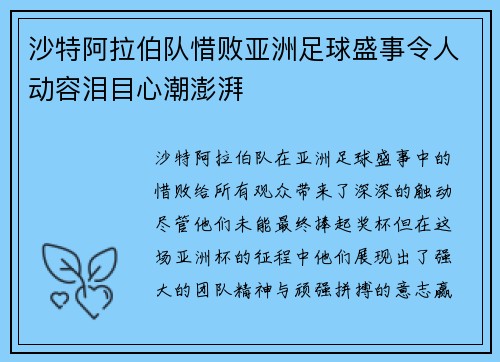 沙特阿拉伯队惜败亚洲足球盛事令人动容泪目心潮澎湃

沙特阿拉伯队在亚洲足球盛事中的惜败给所有观众带来了深深的触动尽管他们未能最终捧起奖杯但在这场亚洲杯的征程中他们展现出了强大的团队精神与顽强拼搏的意志赢